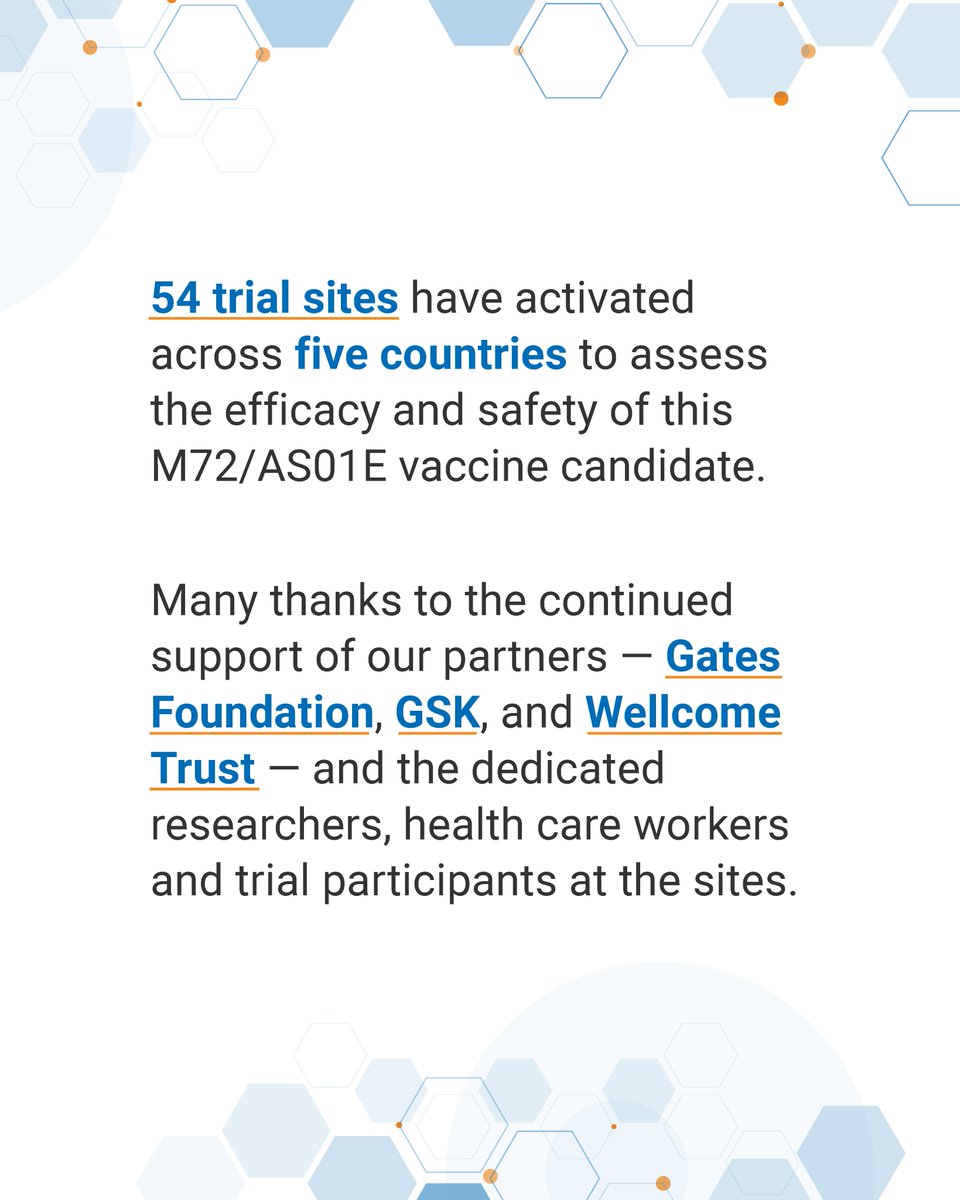 54 trial sites have activated across five countries to assess the efficacy and safety of this M72/AS01E vaccine candidate.

Many thanks to the continued support of our partners — Gates Foundation, GSK, and Wellcome Trust — and the dedicated researchers, health care workers and trial participants at the sites.